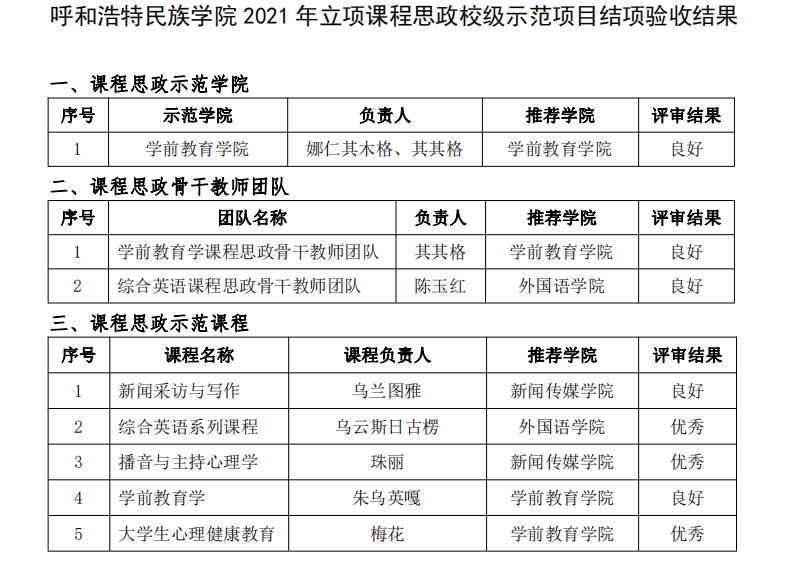 呼和浩特民族学院 2021 年立项课程思政校级示范项目结项验收结果

一、课程思政示范学院

| 序号 | 示范学院 | 负责人 | 推荐学院 | 评审结果 |
|---|---|---|---|---|
| 1 | 学前教育学院 | 娜仁其木格、其其格 | 学前教育学院 | 良好 |

二、课程思政骨干教师团队

| 序号 | 团队名称 | 负责人 | 推荐学院 | 评审结果 |
|---|---|---|---|---|
| 1 | 学前教育学课程思政骨干教师团队 | 其其格 | 学前教育学院 | 良好 |
| 2 | 综合英语课程思政骨干教师团队 | 陈玉红 | 外国语学院 | 良好 |

三、课程思政示范课程

| 序号 | 课程名称 | 课程负责人 | 推荐学院 | 评审结果 |
|---|---|---|---|---|
| 1 | 新闻采访与写作 | 乌兰图雅 | 新闻传媒学院 | 良好 |
| 2 | 综合英语系列课程 | 乌云斯日古楞 | 外国语学院 | 优秀 |
| 3 | 播音与主持心理学 | 珠丽 | 新闻传媒学院 | 优秀 |
| 4 | 学前教育学 | 朱乌英嘎 | 学前教育学院 | 良好 |
| 5 | 大学生心理健康教育 | 梅花 | 学前教育学院 | 优秀 |